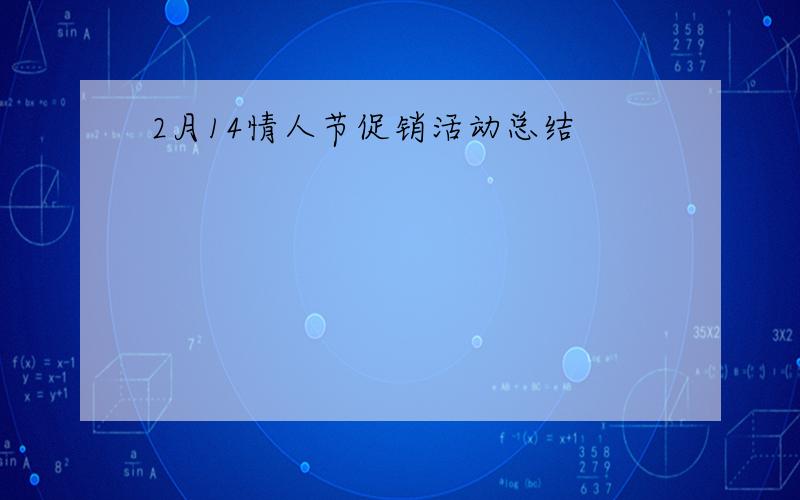 2月14情人节促销活动总结